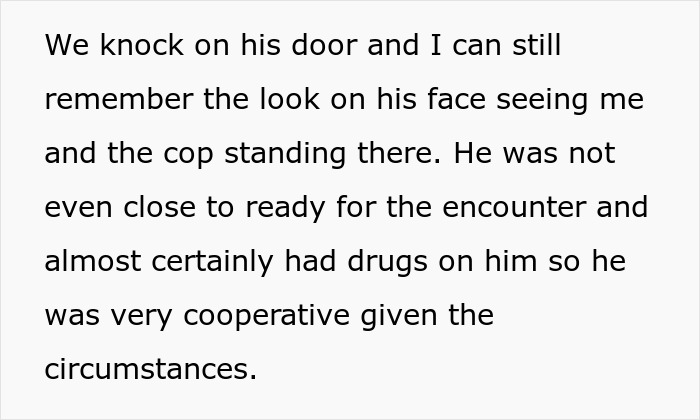 We knock on his door and I can still remember the look on his face seeing me and the cop standing there. He was not even close to ready for the encounter and almost certainly had drugs on him so he was very cooperative given the circumstances.